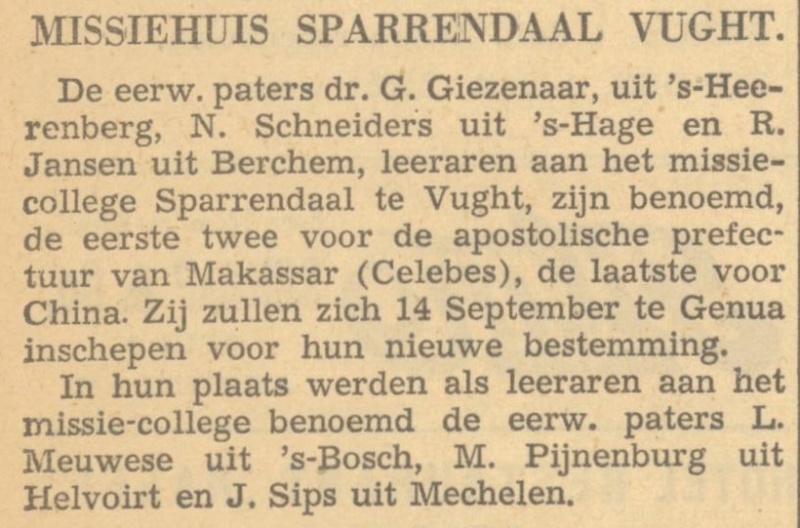 MISSIEHUIS SPARRENDAAL VUGHT.

De eerw. paters dr. G. Giezenaar, uit 's-Heerenberg, N. Schneiders uit 's-Hage en R. Jansen uit Berchem, leeraren aan het missiecollege Sparrendaal te Vught, zijn benoemd, de eerste twee voor de apostolische prefectuur van Makassar (Celebes), de laatste voor China. Zij zullen zich 14 September te Genua inschepen voor hun nieuwe bestemming.

In hun plaats werden als leeraren aan het missie-college benoemd de eerw. paters L. Meuwese uit 's-Bosch, M. Pijnenburg uit Helvoirt en J. Sips uit Mechelen.